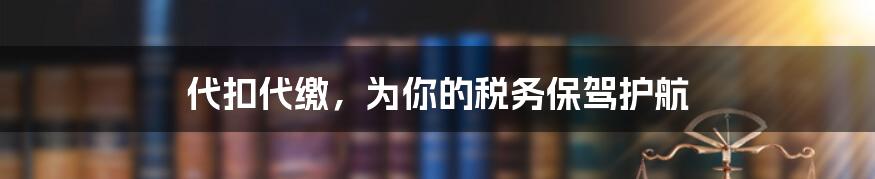 代扣代缴，为你的税务保驾护航